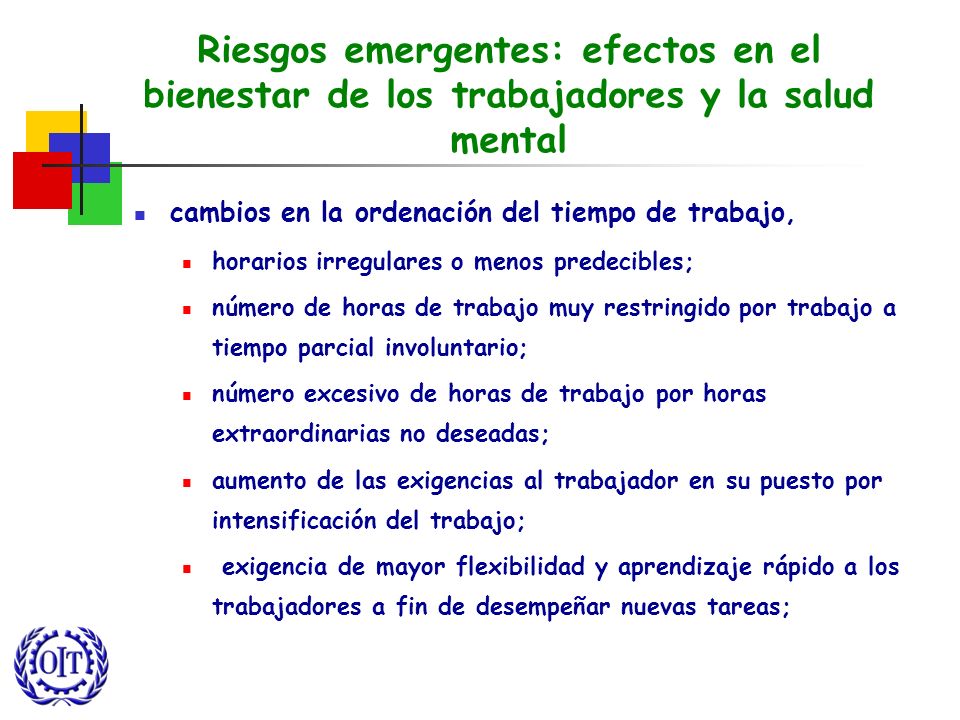 Riesgos emergentes: efectos en el bienestar de los trabajadores y la salud mental

cambios en la ordenación del tiempo de trabajo,

horarios irregulares o menos predecibles;

número de horas de trabajo muy restringido por trabajo a tiempo parcial involuntario;

número excesivo de horas de trabajo por horas extraordinarias no deseadas;

aumento de las exigencias al trabajador en su puesto por intensificación del trabajo;

exigencia de mayor flexibilidad y aprendizaje rápido a los trabajadores a fin de desempeñar nuevas tareas;

OIT